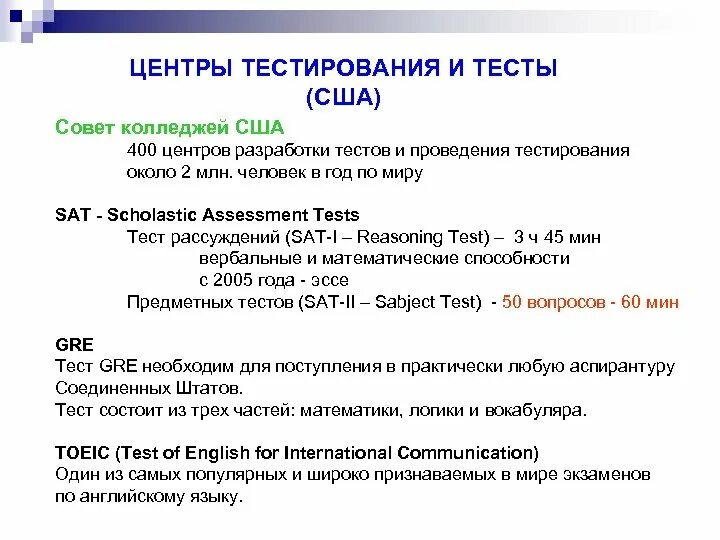 ЦЕНТРЫ ТЕСТИРОВАНИЯ И ТЕСТЫ (США)

Совет колледжей США

400 центров разработки тестов и проведения тестирования
около 2 млн. человек в год по миру

SAT - Scholastic Assessment Tests

Тест рассуждений (SAT-I – Reasoning Test) – 3 ч 45 мин
вербальные и математические способности
с 2005 года - эссе
Предметных тестов (SAT-II – Sabject Test) - 50 вопросов - 60 мин

GRE
Тест GRE необходим для поступления в практически любую аспирантуру Соединенных Штатов.
Тест состоит из трех частей: математики, логики и вокабуляра.

TOEIC (Test of English for International Communication)
Один из самых популярных и широко признаваемых в мире экзаменов по английскому языку.